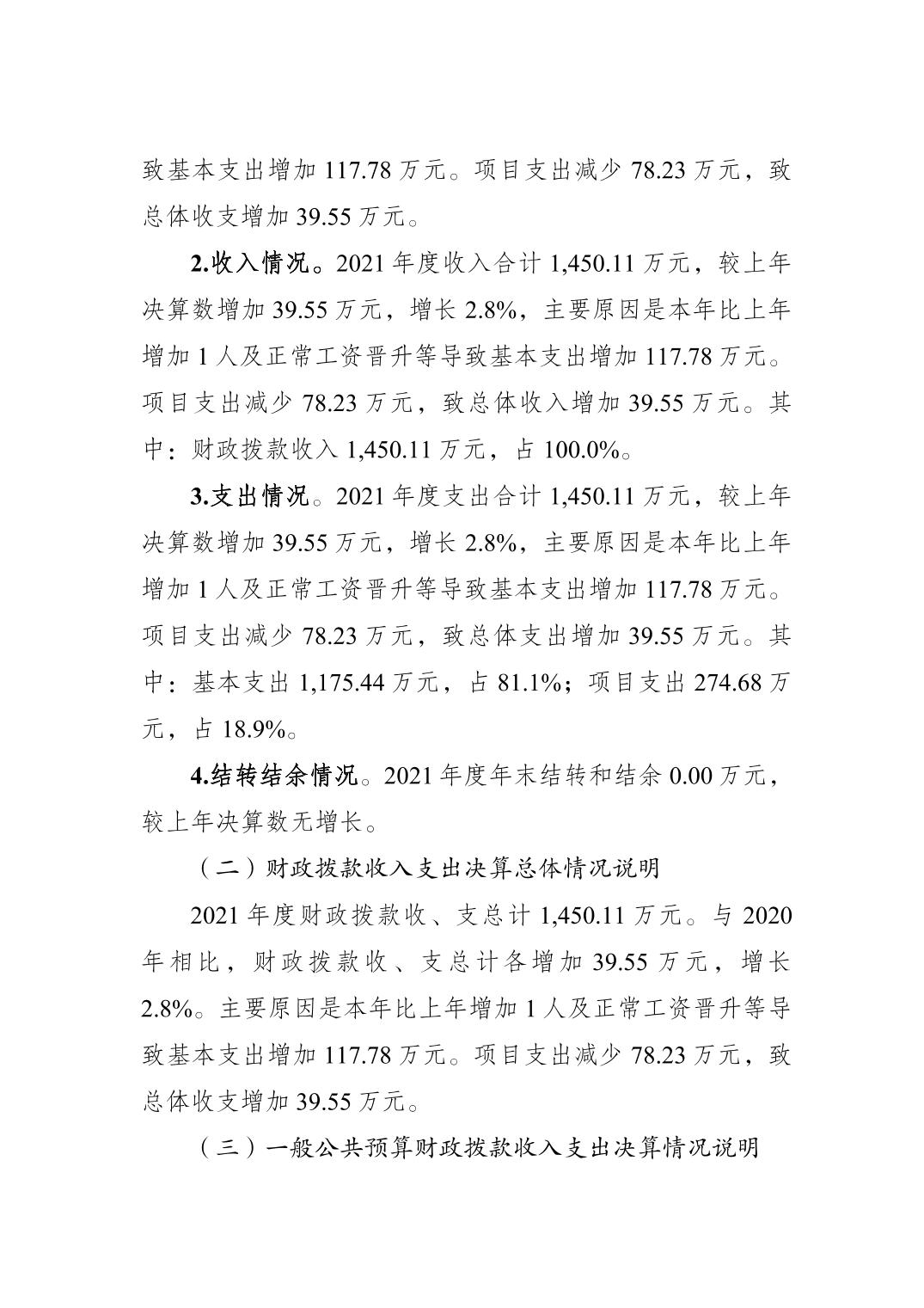 致基本支出增加 117.78 万元。项目支出减少 78.23 万元，致总体收支增加 39.55 万元。

2.收入情况。2021 年度收入合计 1,450.11 万元，较上年决算数增加 39.55 万元，增长 2.8%，主要原因是本年比上年增加 1 人及正常工资晋升等导致基本支出增加 117.78 万元。项目支出减少 78.23 万元，致总体收入增加 39.55 万元。其中：财政拨款收入 1,450.11 万元，占 100.0%。

3.支出情况。2021 年度支出合计 1,450.11 万元，较上年决算数增加 39.55 万元，增长 2.8%，主要原因是本年比上年增加 1 人及正常工资晋升等导致基本支出增加 117.78 万元。项目支出减少 78.23 万元，致总体支出增加 39.55 万元。其中：基本支出 1,175.44 万元，占 81.1%；项目支出 274.68 万元，占 18.9%。

4.结转结余情况。2021 年度年末结转和结余 0.00 万元，较上年决算数无增长。

（二）财政拨款收入支出决算总体情况说明

2021 年度财政拨款收、支总计 1,450.11 万元。与 2020 年相比，财政拨款收、支总计各增加 39.55 万元，增长 2.8%。主要原因是本年比上年增加 1 人及正常工资晋升等导致基本支出增加 117.78 万元。项目支出减少 78.23 万元，致总体收支增加 39.55 万元。

（三）一般公共预算财政拨款收入支出决算情况说明